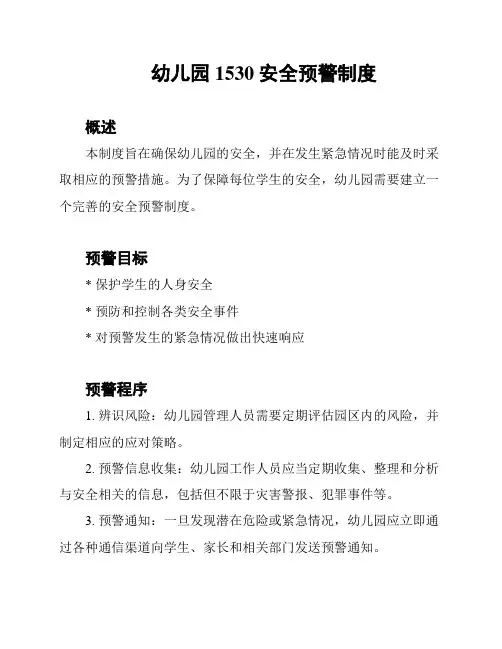 幼儿园 1530 安全预警制度

概述

本制度旨在确保幼儿园的安全，并在发生紧急情况时能及时采取相应的预警措施。为了保障每位学生的安全，幼儿园需要建立一个完善的安全预警制度。

预警目标

* 保护学生的人身安全

* 预防和控制各类安全事件

* 对预警发生的紧急情况做出快速响应

预警程序

1. 辨识风险：幼儿园管理人员需要定期评估园区内的风险，并制定相应的应对策略。

2. 预警信息收集：幼儿园工作人员应当定期收集、整理和分析与安全相关的信息，包括但不限于灾害警报、犯罪事件等。

3. 预警通知：一旦发现潜在危险或紧急情况，幼儿园应立即通过各种通信渠道向学生、家长和相关部门发送预警通知。